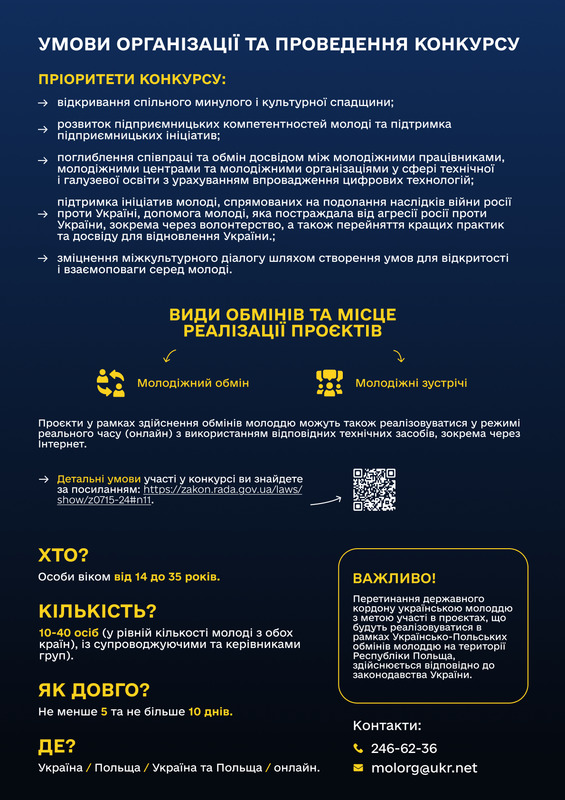 УМОВИ ОРГАНІЗАЦІЇ ТА ПРОВЕДЕННЯ КОНКУРСУ

ПРІОРИТЕТИ КОНКУРСУ:

→ відкривання спільного минулого і культурної спадщини;

→ розвиток підприємницьких компетентностей молоді та підтримка підприємницьких ініціатив;

→ поглиблення співпраці та обмін досвідом між молодіжними працівниками, молодіжними центрами та молодіжними організаціями у сфері технічної і галузевої освіти з урахуванням впровадження цифрових технологій;

→ підтримка ініціатив молоді, спрямованих на подолання наслідків війни росії проти України, допомога молоді, яка постраждала від агресії росії проти України, зокрема через волонтерство, а також перейняття кращих практик та досвіду для відновлення України.;

→ зміцнення міжкультурного діалогу шляхом створення умов для відкритості і взаємоповаги серед молоді.

ВИДИ ОБМІНІВ ТА МІСЦЕ РЕАЛІЗАЦІЇ ПРОЄКТІВ

Молодіжний обмін

Молодіжні зустрічі

Проєкти у рамках здійснення обмінів молоддю можуть також реалізовуватися у режимі реального часу (онлайн) з використанням відповідних технічних засобів, зокрема через Інтернет.

→ Детальні умови участі у конкурсі ви знайдете за посиланням: https://zakon.rada.gov.ua/laws/show/z0715-24#n11.

ХТО?
Особи віком від 14 до 35 років.

КІЛЬКІСТЬ?
10-40 осіб (у рівній кількості молоді з обох країн), із супроводжуючими та керівниками груп).

ЯК ДОВГО?
Не менше 5 та не більше 10 днів.

ДЕ?
Україна / Польща / Україна та Польща / онлайн.

ВАЖЛИВО!
Перетинання державного кордону українською молоддю з метою участі в проєктах, що будуть реалізовуватися в рамках Українсько-Польських обмінів молоддю на території Республіки Польща, здійснюється відповідно до законодавства України.

Контакти:
246-62-36
molorg@ukr.net